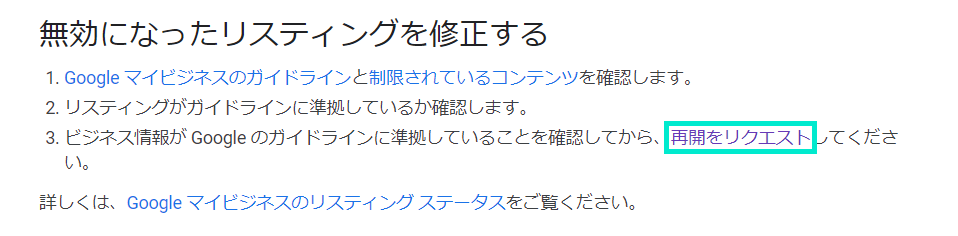 無効になったリスティングを修正する

1. Google マイビジネスのガイドラインと制限されているコンテンツを確認します。
2. リスティングがガイドラインに準拠しているか確認します。
3. ビジネス情報が Google のガイドラインに準拠していることを確認してから、再開をリクエストしてください。

詳しくは、Google マイビジネスのリスティング ステータスをご覧ください。